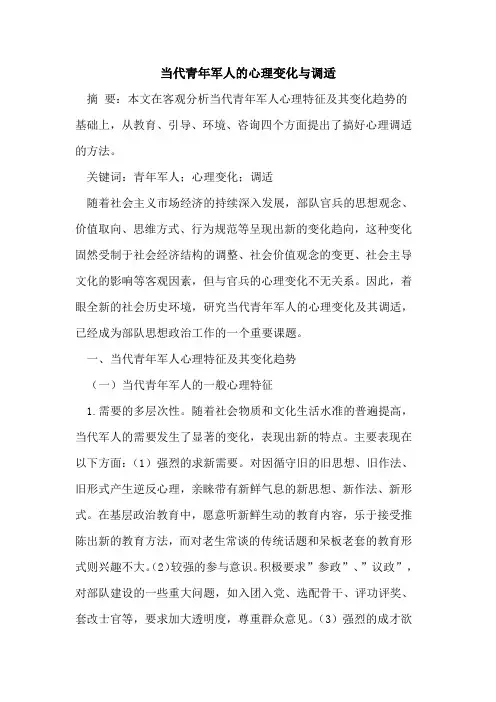 当代青年军人的心理变化与调适

摘 要：本文在客观分析当代青年军人心理特征及其变化趋势的基础上，从教育、引导、环境、咨询四个方面提出了搞好心理调适的方法。

关键词：青年军人；心理变化；调适

随着社会主义市场经济的持续深入发展，部队官兵的思想观念、价值取向、思维方式、行为规范等呈现出新的变化趋向，这种变化固然受制于社会经济结构的调整、社会价值观念的变更、社会主导文化的影响等客观因素，但与官兵的心理变化不无关系。因此，着眼全新的社会历史环境，研究当代青年军人的心理变化及其调适，已经成为部队思想政治工作的一个重要课题。

一、当代青年军人心理特征及其变化趋势

（一）当代青年军人的一般心理特征

1.需要的多层次性。随着社会物质和文化生活水准的普遍提高，当代军人的需要发生了显著的变化，表现出新的特点。主要表现在以下方面：（1）强烈的求新需要。对因循守旧的旧思想、旧作法、旧形式产生逆反心理，亲睐带有新鲜气息的新思想、新作法、新形式。在基层政治教育中，愿意听新鲜生动的教育内容，乐于接受推陈出新的教育方法，而对老生常谈的传统话题和呆板老套的教育形式则兴趣不大。(2)较强的参与意识。积极要求”参政”、”议政”，对部队建设的一些重大问题，如入团入党、选配骨干、评功评奖、套改士官等，要求加大透明度，尊重群众意见。（3）强烈的成才欲